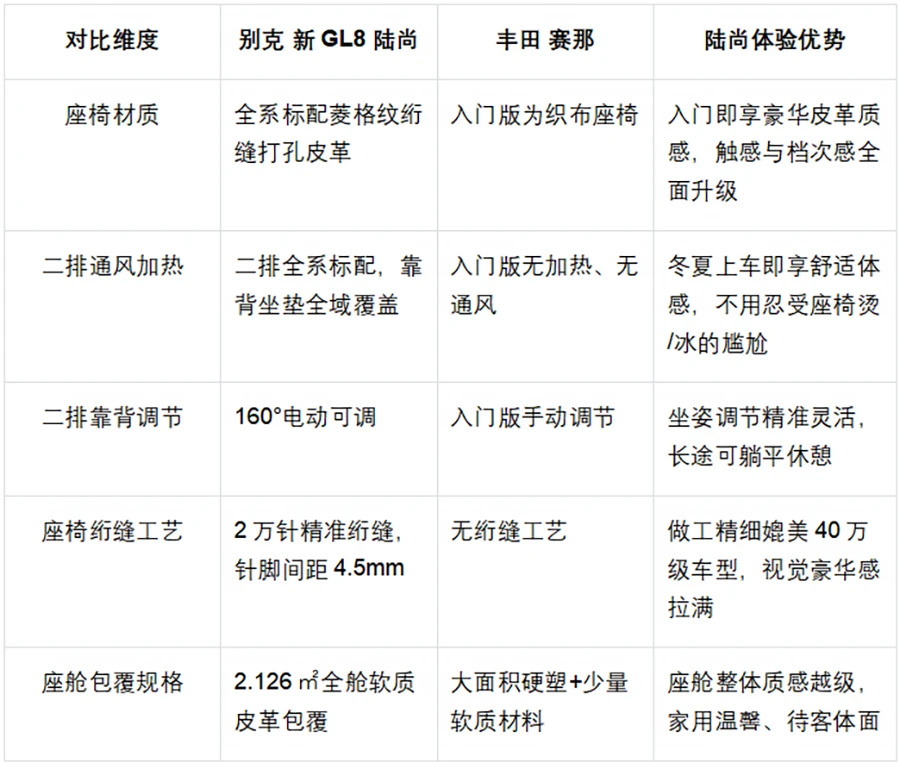 | 对比维度 | 别克 新GL8陆尚 | 丰田 赛那 | 陆尚体验优势 |
|---|---|---|---|
| 座椅材质 | 全系标配菱格纹绗缝打孔皮革 | 入门版为织布座椅 | 入门即享豪华皮革质感，触感与档次感全面升级 |
| 二排通风加热 | 二排全系标配，靠背坐垫全域覆盖 | 入门版无加热、无通风 | 冬夏上车即享舒适体感，不用忍受座椅烫/冰的尴尬 |
| 二排靠背调节 | 160°电动可调 | 入门版手动调节 | 坐姿调节精准灵活，长途可躺平休憩 |
| 座椅绗缝工艺 | 2万针精准绗缝，针脚间距4.5mm | 无绗缝工艺 | 做工精细媲美40万级车型，视觉豪华感拉满 |
| 座舱包覆规格 | 2.126㎡全舱软质皮革包覆 | 大面积硬塑+少量软质材料 | 座舱整体质感越级，家用温馨、待客体面 |